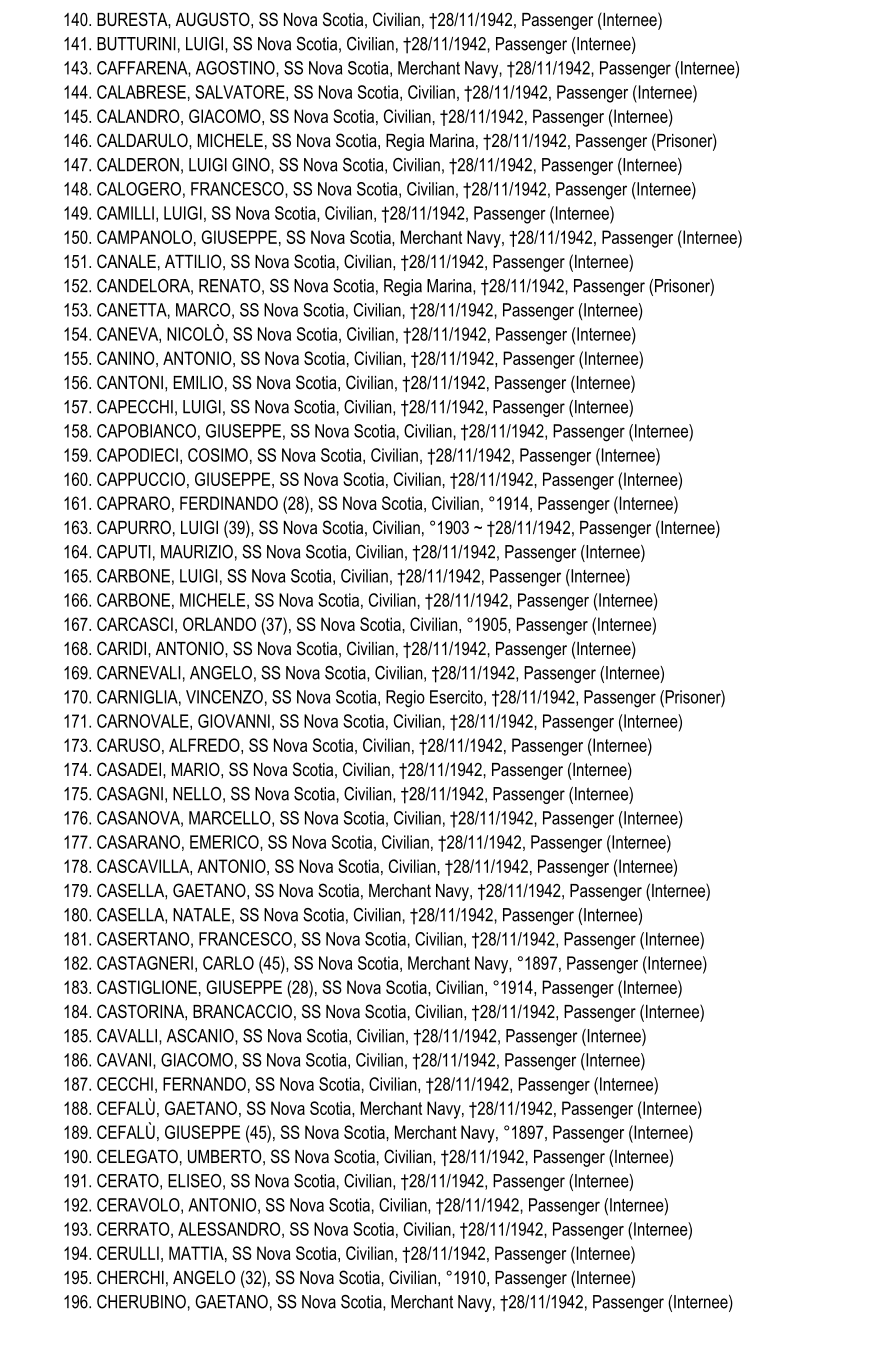 140. BURESTA, AUGUSTO, SS Nova Scotia, Civilian, †28/11/1942, Passenger (Internee)
141. BUTTURINI, LUIGI, SS Nova Scotia, Civilian, †28/11/1942, Passenger (Internee)
143. CAFFARENA, AGOSTINO, SS Nova Scotia, Merchant Navy, †28/11/1942, Passenger (Internee)
144. CALABRESE, SALVATORE, SS Nova Scotia, Civilian, †28/11/1942, Passenger (Internee)
145. CALANDRO, GIACOMO, SS Nova Scotia, Civilian, †28/11/1942, Passenger (Internee)
146. CALDARULO, MICHELE, SS Nova Scotia, Regia Marina, †28/11/1942, Passenger (Prisoner)
147. CALDERON, LUIGI GINO, SS Nova Scotia, Civilian, †28/11/1942, Passenger (Internee)
148. CALOGERO, FRANCESCO, SS Nova Scotia, Civilian, †28/11/1942, Passenger (Internee)
149. CAMILLI, LUIGI, SS Nova Scotia, Civilian, †28/11/1942, Passenger (Internee)
150. CAMPANOLO, GIUSEPPE, SS Nova Scotia, Merchant Navy, †28/11/1942, Passenger (Internee)
151. CANALE, ATTILIO, SS Nova Scotia, Civilian, †28/11/1942, Passenger (Internee)
152. CANDELORA, RENATO, SS Nova Scotia, Regia Marina, †28/11/1942, Passenger (Prisoner)
153. CANETTA, MARCO, SS Nova Scotia, Civilian, †28/11/1942, Passenger (Internee)
154. CANEVA, NICOLÒ, SS Nova Scotia, Civilian, †28/11/1942, Passenger (Internee)
155. CANINO, ANTONIO, SS Nova Scotia, Civilian, †28/11/1942, Passenger (Internee)
156. CANTONI, EMILIO, SS Nova Scotia, Civilian, †28/11/1942, Passenger (Internee)
157. CAPECCHI, LUIGI, SS Nova Scotia, Civilian, †28/11/1942, Passenger (Internee)
158. CAPOBIANCO, GIUSEPPE, SS Nova Scotia, Civilian, †28/11/1942, Passenger (Internee)
159. CAPODIECI, COSIMO, SS Nova Scotia, Civilian, †28/11/1942, Passenger (Internee)
160. CAPPUCCIO, GIUSEPPE, SS Nova Scotia, Civilian, †28/11/1942, Passenger (Internee)
161. CAPRARO, FERDINANDO (28), SS Nova Scotia, Civilian, °1914, Passenger (Internee)
163. CAPURRO, LUIGI (39), SS Nova Scotia, Civilian, °1903 ~ †28/11/1942, Passenger (Internee)
164. CAPUTI, MAURIZIO, SS Nova Scotia, Civilian, †28/11/1942, Passenger (Internee)
165. CARBONE, LUIGI, SS Nova Scotia, Civilian, †28/11/1942, Passenger (Internee)
166. CARBONE, MICHELE, SS Nova Scotia, Civilian, †28/11/1942, Passenger (Internee)
167. CARCASCI, ORLANDO (37), SS Nova Scotia, Civilian, °1905, Passenger (Internee)
168. CARIDI, ANTONIO, SS Nova Scotia, Civilian, †28/11/1942, Passenger (Internee)
169. CARNEVALI, ANGELO, SS Nova Scotia, Civilian, †28/11/1942, Passenger (Internee)
170. CARNIGLIA, VINCENZO, SS Nova Scotia, Regio Esercito, †28/11/1942, Passenger (Prisoner)
171. CARNOVALE, GIOVANNI, SS Nova Scotia, Civilian, †28/11/1942, Passenger (Internee)
173. CARUSO, ALFREDO, SS Nova Scotia, Civilian, †28/11/1942, Passenger (Internee)
174. CASADEI, MARIO, SS Nova Scotia, Civilian, †28/11/1942, Passenger (Internee)
175. CASAGNI, NELLO, SS Nova Scotia, Civilian, †28/11/1942, Passenger (Internee)
176. CASANOVA, MARCELLO, SS Nova Scotia, Civilian, †28/11/1942, Passenger (Internee)
177. CASARANO, EMERICO, SS Nova Scotia, Civilian, †28/11/1942, Passenger (Internee)
178. CASCAVILLA, ANTONIO, SS Nova Scotia, Civilian, †28/11/1942, Passenger (Internee)
179. CASELLA, GAETANO, SS Nova Scotia, Merchant Navy, †28/11/1942, Passenger (Internee)
180. CASELLA, NATALE, SS Nova Scotia, Civilian, †28/11/1942, Passenger (Internee)
181. CASERTANO, FRANCESCO, SS Nova Scotia, Civilian, †28/11/1942, Passenger (Internee)
182. CASTAGNERI, CARLO (45), SS Nova Scotia, Merchant Navy, °1897, Passenger (Internee)
183. CASTIGLIONE, GIUSEPPE (28), SS Nova Scotia, Civilian, °1914, Passenger (Internee)
184. CASTORINA, BRANCACCIO, SS Nova Scotia, Civilian, †28/11/1942, Passenger (Internee)
185. CAVALLI, ASCANIO, SS Nova Scotia, Civilian, †28/11/1942, Passenger (Internee)
186. CAVANI, GIACOMO, SS Nova Scotia, Civilian, †28/11/1942, Passenger (Internee)
187. CECCHI, FERNANDO, SS Nova Scotia, Civilian, †28/11/1942, Passenger (Internee)
188. CEFALÙ, GAETANO, SS Nova Scotia, Merchant Navy, †28/11/1942, Passenger (Internee)
189. CEFALÙ, GIUSEPPE (45), SS Nova Scotia, Merchant Navy, °1897, Passenger (Internee)
190. CELEGATO, UMBERTO, SS Nova Scotia, Civilian, †28/11/1942, Passenger (Internee)
191. CERATO, ELISEO, SS Nova Scotia, Civilian, †28/11/1942, Passenger (Internee)
192. CERAVOLO, ANTONIO, SS Nova Scotia, Civilian, †28/11/1942, Passenger (Internee)
193. CERRATO, ALESSANDRO, SS Nova Scotia, Civilian, †28/11/1942, Passenger (Internee)
194. CERULLI, MATTIA, SS Nova Scotia, Civilian, †28/11/1942, Passenger (Internee)
195. CHERCHI, ANGELO (32), SS Nova Scotia, Civilian, °1910, Passenger (Internee)
196. CHERUBINO, GAETANO, SS Nova Scotia, Merchant Navy, †28/11/1942, Passenger (Internee)